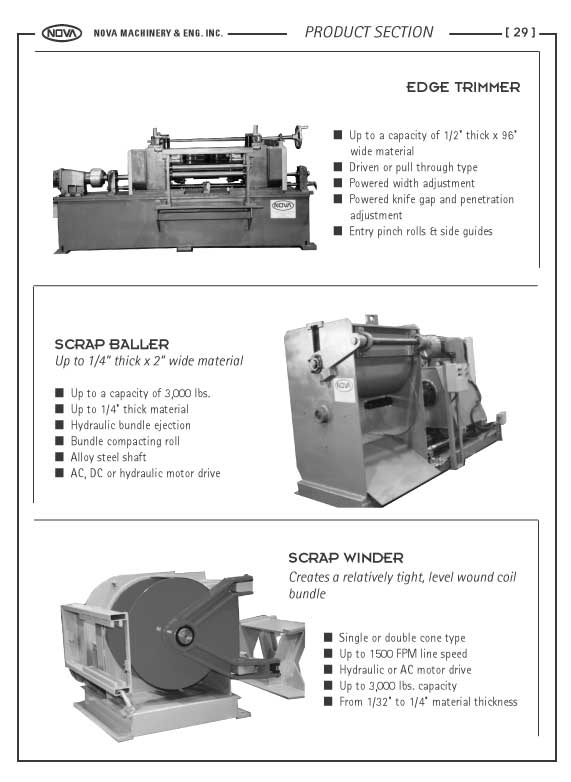 NOVA NOVA MACHINERY & ENG. INC. PRODUCT SECTION [ 29 ]

EDGE TRIMMER

NOVA

■ Up to a capacity of 1/2" thick x 96" wide material
■ Driven or pull through type
■ Powered width adjustment
■ Powered knife gap and penetration adjustment
■ Entry pinch rolls & side guides

SCRAP BALLER
Up to 1/4" thick x 2" wide material

■ Up to a capacity of 3,000 lbs.
■ Up to 1/4" thick material
■ Hydraulic bundle ejection
■ Bundle compacting roll
■ Alloy steel shaft
■ AC, DC or hydraulic motor drive

NOVA

SCRAP WINDER
Creates a relatively tight, level wound coil bundle

■ Single or double cone type
■ Up to 1500 FPM line speed
■ Hydraulic or AC motor drive
■ Up to 3,000 lbs. capacity
■ From 1/32" to 1/4" material thickness